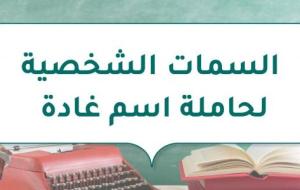 السمات الشخصية
لحاملة اسم غادة